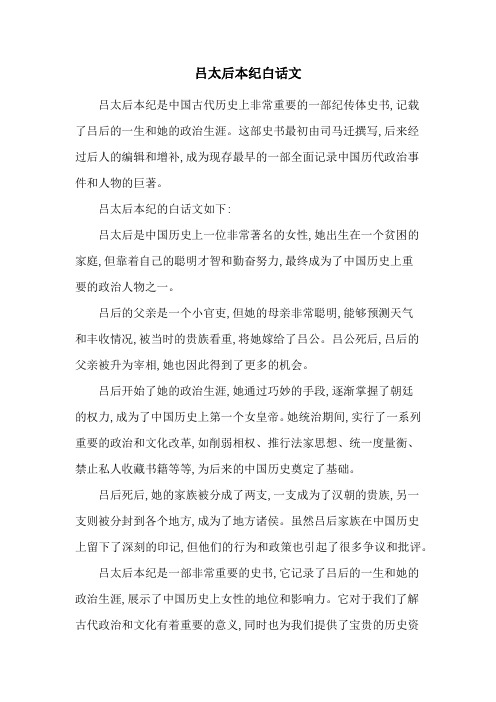 吕太后本纪白话文

吕太后本纪是中国古代历史上非常重要的一部纪传体史书,记载了吕后的一生和她的政治生涯。这部史书最初由司马迁撰写,后来经过后人的编辑和增补,成为现存最早的一部全面记录中国历代政治事件和人物的巨著。

吕太后本纪的白话文如下:

吕太后是中国历史上一位非常著名的女性,她出生在一个贫困的家庭,但靠着自己的聪明才智和勤奋努力,最终成为了中国历史上重要的政治人物之一。

吕后的父亲是一个小官吏,但她的母亲非常聪明,能够预测天气和丰收情况,被当时的贵族看重,将她嫁给了吕公。吕公死后,吕后的父亲被升为宰相,她也因此得到了更多的机会。

吕后开始了她的政治生涯,她通过巧妙的手段,逐渐掌握了朝廷的权力,成为了中国历史上第一个女皇帝。她统治期间,实行了一系列重要的政治和文化改革,如削弱相权、推行法家思想、统一度量衡、禁止私人收藏书籍等等,为后来的中国历史奠定了基础。

吕后死后,她的家族被分成了两支,一支成为了汉朝的贵族,另一支则被分封到各个地方,成为了地方诸侯。虽然吕后家族在中国历史上留下了深刻的印记,但他们的行为和政策也引起了很多争议和批评。

吕太后本纪是一部非常重要的史书,它记录了吕后的一生和她的政治生涯,展示了中国历史上女性的地位和影响力。它对于我们了解古代政治和文化有着重要的意义,同时也为我们提供了宝贵的历史资